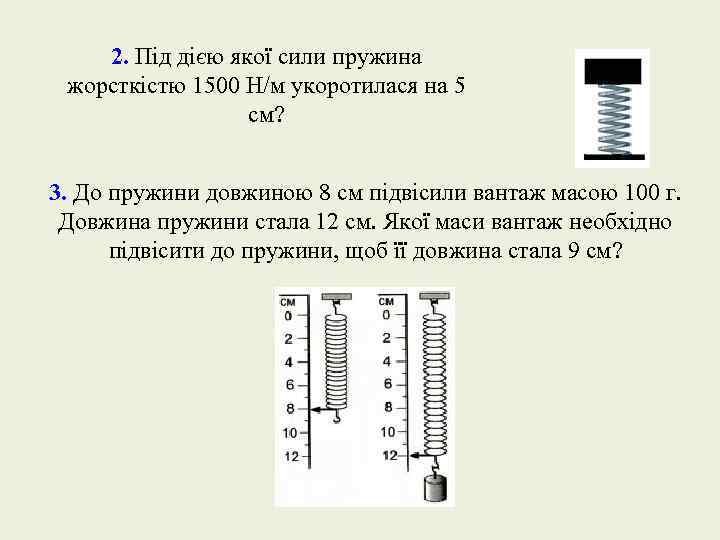 2. Під дією якої сили пружина жорсткістю 1500 Н/м укоротилася на 5 см?

3. До пружини довжиною 8 см підвісили вантаж масою 100 г. Довжина пружини стала 12 см. Якої маси вантаж необхідно підвісити до пружини, щоб її довжина стала 9 см?

см
0
2
4
6
8
10
12

см
0
2
4
6
8
10
12